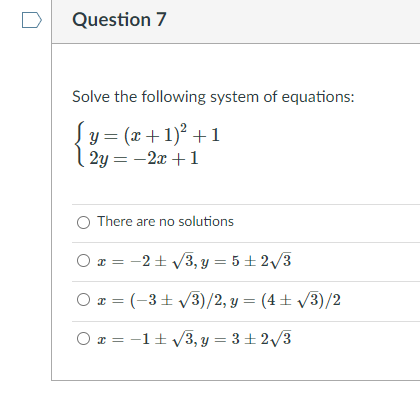 Question 7

Solve the following system of equations:

$\begin{cases} y = (x+1)^2 + 1 \\ 2y = -2x + 1 \end{cases}$

There are no solutions

$x = -2 \pm \sqrt{3}, y = 5 \pm 2\sqrt{3}$

$x = (-3 \pm \sqrt{3})/2, y = (4 \pm \sqrt{3})/2$

$x = -1 \pm \sqrt{3}, y = 3 \pm 2\sqrt{3}$